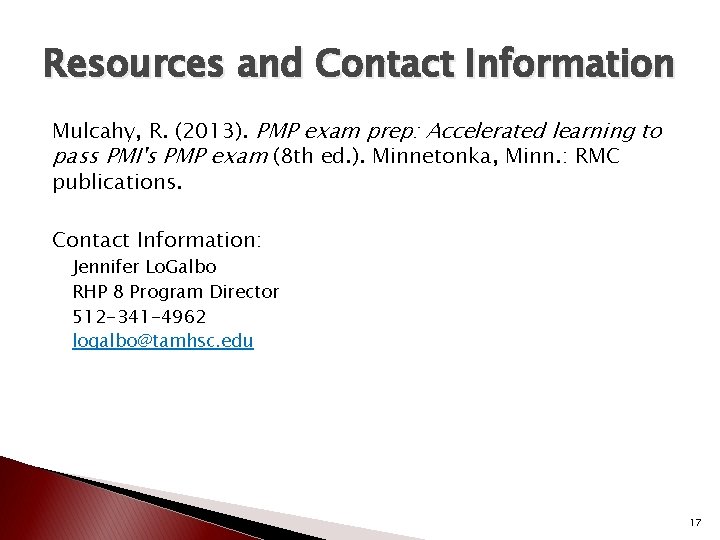 Resources and Contact Information

Mulcahy, R. (2013). PMP exam prep: Accelerated learning to pass PMI's PMP exam (8th ed.). Minnetonka, Minn.: RMC publications.

Contact Information:

Jennifer LoGalbo
RHP 8 Program Director
512-341-4962
logalbo@tamhsc.edu

17